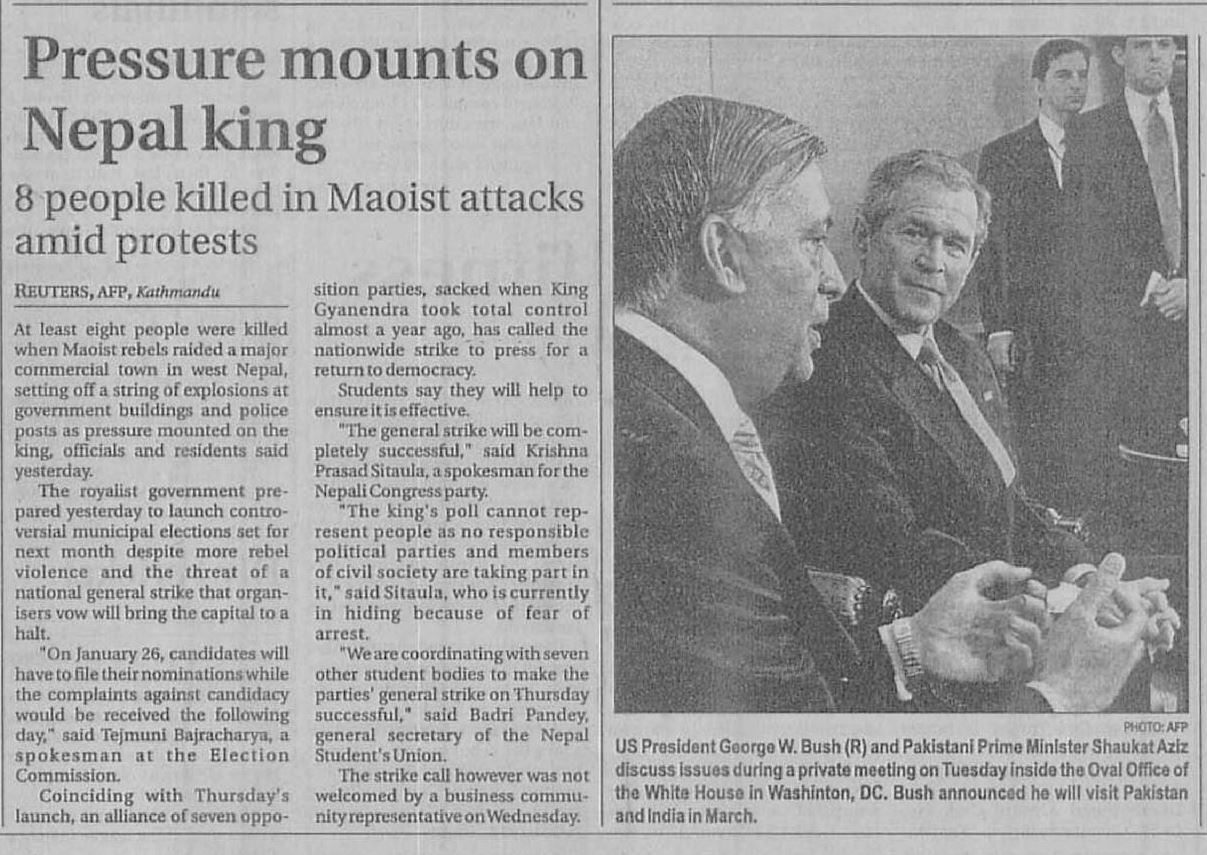 Pressure mounts on Nepal king

8 people killed in Maoist attacks amid protests

REUTERS, AFP, Kathmandu

At least eight people were killed when Maoist rebels raided a major commercial town in west Nepal, setting off a string of explosions at government buildings and police posts as pressure mounted on the king, officials and residents said yesterday.

The royalist government prepared yesterday to launch controversial municipal elections set for next month despite more rebel violence and the threat of a national general strike that organisers vow will bring the capital to a halt.

"On January 26, candidates will have to file their nominations while the complaints against candidacy would be received the following day," said Tejmuni Bajracharya, a spokesman at the Election Commission.

Coinciding with Thursday's launch, an alliance of seven opposition parties, sacked when King Gyanendra took total control almost a year ago, has called the nationwide strike to press for a return to democracy.

Students say they will help to ensure it is effective.

"The general strike will be completely successful," said Krishna Prasad Sitaula, a spokesman for the Nepali Congress party.

"The king's poll cannot represent people as no responsible political parties and members of civil society are taking part in it," said Sitaula, who is currently in hiding because of fear of arrest.

"We are coordinating with seven other student bodies to make the parties' general strike on Thursday successful," said Badri Pandey, general secretary of the Nepal Student's Union.

The strike call however was not welcomed by a business community representative on Wednesday.

PHOTO: AFP

US President George W. Bush (R) and Pakistani Prime Minister Shaukat Aziz discuss issues during a private meeting on Tuesday inside the Oval Office of the White House in Washinton, DC. Bush announced he will visit Pakistan and India in March.